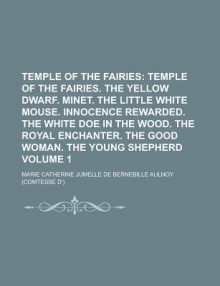 TEMPLE OF THE FAIRIES: TEMPLE OF THE FAIRIES. THE YELLOW DWARF. MINET. THE LITTLE WHITE MOUSE. INNOCENCE REWARDED. THE WHITE DOE IN THE WOOD. THE ROYAL ENCHANTER. THE GOOD WOMAN. THE YOUNG SHEPHERD VOLUME 1

MARIE CATHERINE JUMELLE DE BERNEBILLE AULNOY (COMTESSE D')